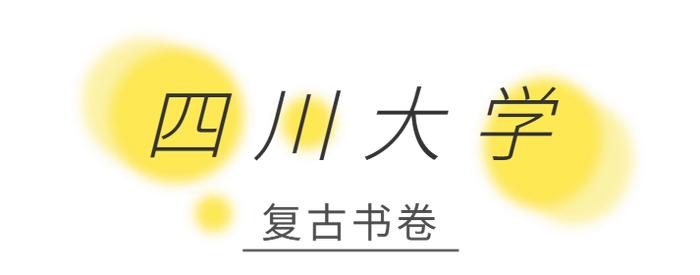 四川大学

复古书卷